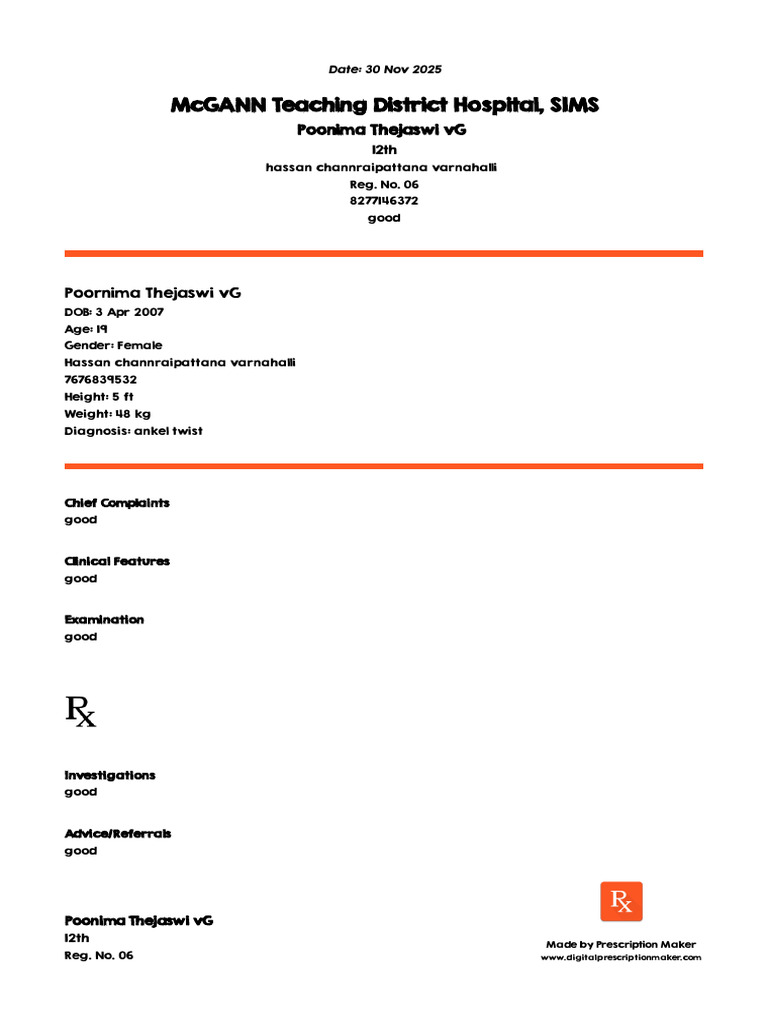 Date: 30 Nov 2025

McGANN Teaching District Hospital, SIMS

Poonima Thejaswi vG

12th

hassan channraipattana varnahalli

Reg. No. 06

8277146372

good

Poornima Thejaswi vG

DOB: 3 Apr 2007

Age: 19

Gender: Female

Hassan channraipattana varnahalli

7676839532

Height: 5 ft

Weight: 48 kg

Diagnosis: ankel twist

Chief Complaints

good

Clinical Features

good

Examination

good

Rx

Investigations

good

Advice/Referrals

good

Poonima Thejaswi vG

12th

Reg. No. 06

Rx

Made by Prescription Maker

www.digitalprescriptionmaker.com